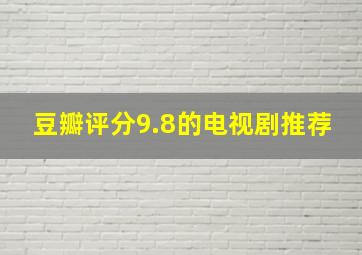 豆瓣评分9.8的电视剧推荐